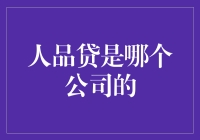 人品贷是哪个公司的